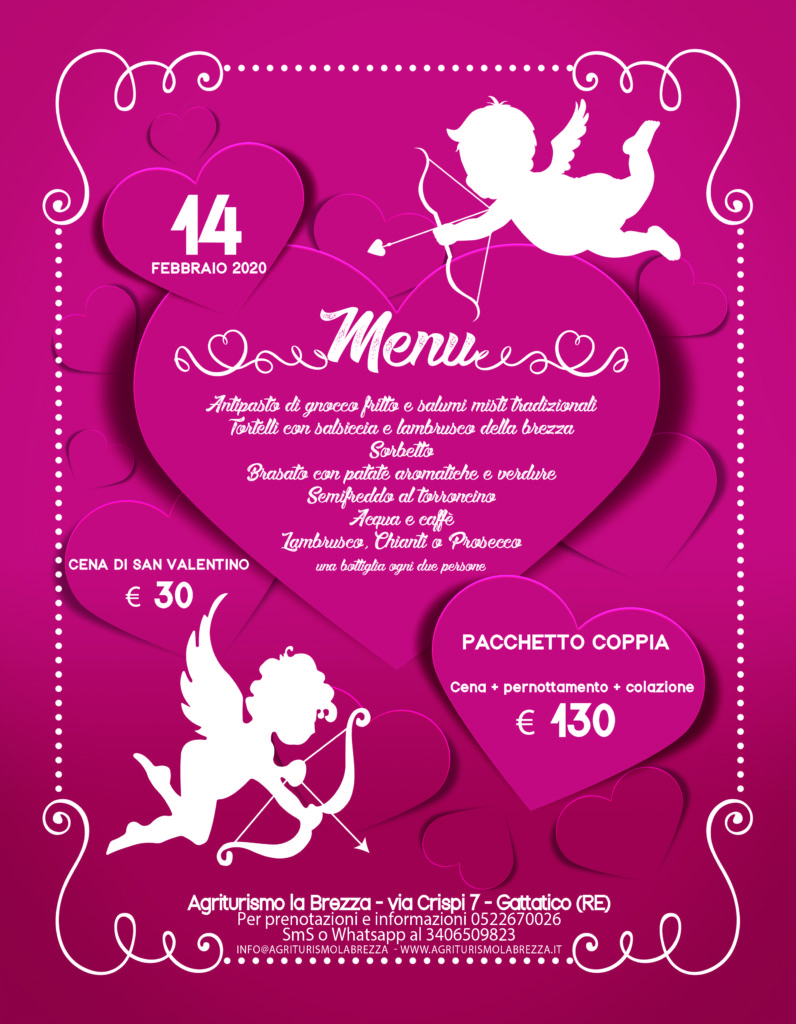 14
FEBBRAIO 2020

Menu

Antipasto di gnocco fritto e salumi misti tradizionali
Tortelli con salsiccia e lambrusco della brezza
Sorbetto
Brasato con patate aromatiche e verdure
Semifreddo al torroncino
Acqua e caffè
Lambrusco, Chianti o Prosecco
una bottiglia ogni due persone

CENA DI SAN VALENTINO
€ 30

PACCHETTO COPPIA
Cena + pernottamento + colazione
€ 130

Agriturismo la Brezza - via Crispi 7 - Gattatico (RE)
Per prenotazioni e informazioni 0522670026
SmS o Whatsapp al 3406509823
INFO@AGRITURISMOLABREZZA - WWW.AGRITURISMOLABREZZA.IT